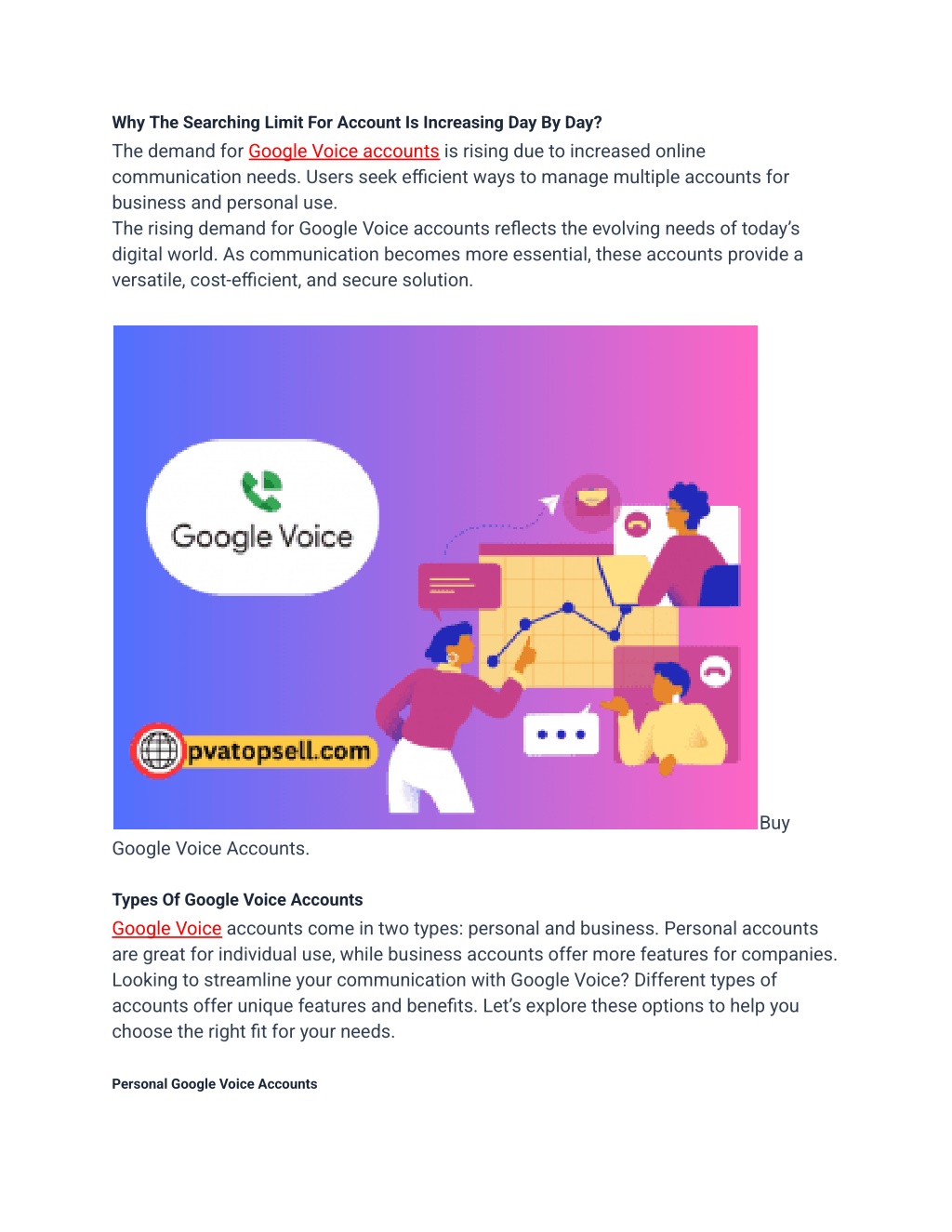 Why The Searching Limit For Account Is Increasing Day By Day?

The demand for Google Voice accounts is rising due to increased online communication needs. Users seek efficient ways to manage multiple accounts for business and personal use.
The rising demand for Google Voice accounts reflects the evolving needs of today's digital world. As communication becomes more essential, these accounts provide a versatile, cost-efficient, and secure solution.

Google Voice

pvatopsell.com

Buy Google Voice Accounts.

Types Of Google Voice Accounts

Google Voice accounts come in two types: personal and business. Personal accounts are great for individual use, while business accounts offer more features for companies. Looking to streamline your communication with Google Voice? Different types of accounts offer unique features and benefits. Let's explore these options to help you choose the right fit for your needs.

Personal Google Voice Accounts